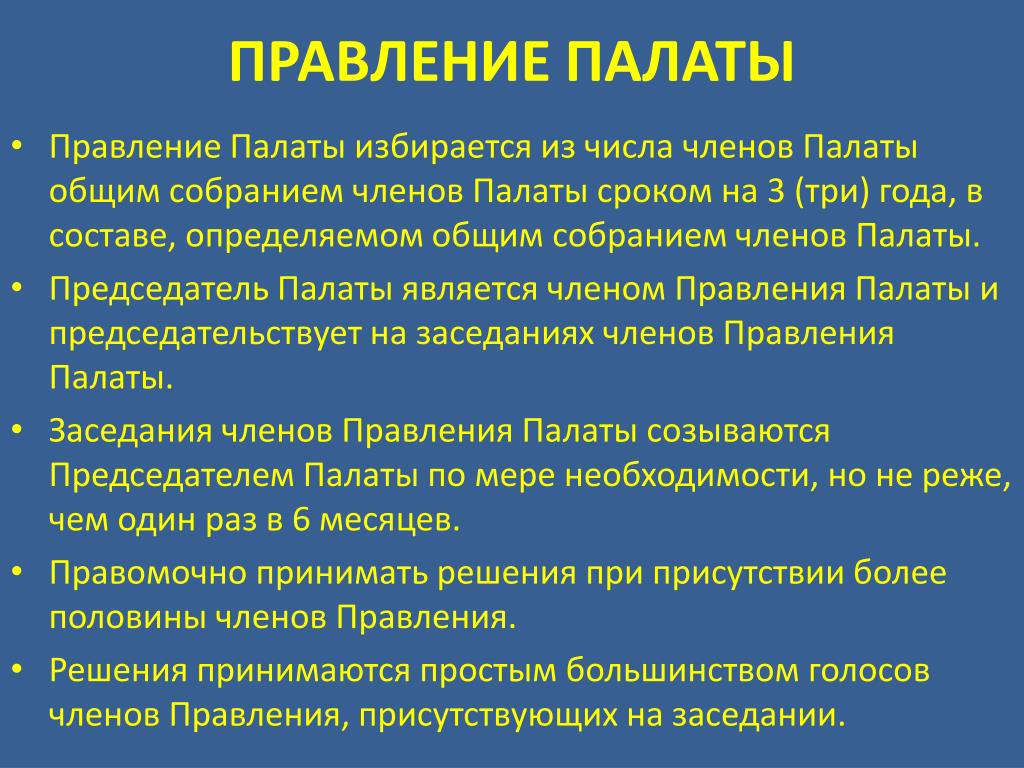 ПРАВЛЕНИЕ ПАЛАТЫ

• Правление Палаты избирается из числа членов Палаты общим собранием членов Палаты сроком на 3 (три) года, в составе, определяемом общим собранием членов Палаты.
• Председатель Палаты является членом Правления Палаты и председательствует на заседаниях членов Правления Палаты.
• Заседания членов Правления Палаты созываются Председателем Палаты по мере необходимости, но не реже, чем один раз в 6 месяцев.
• Правомочно принимать решения при присутствии более половины членов Правления.
• Решения принимаются простым большинством голосов членов Правления, присутствующих на заседании.